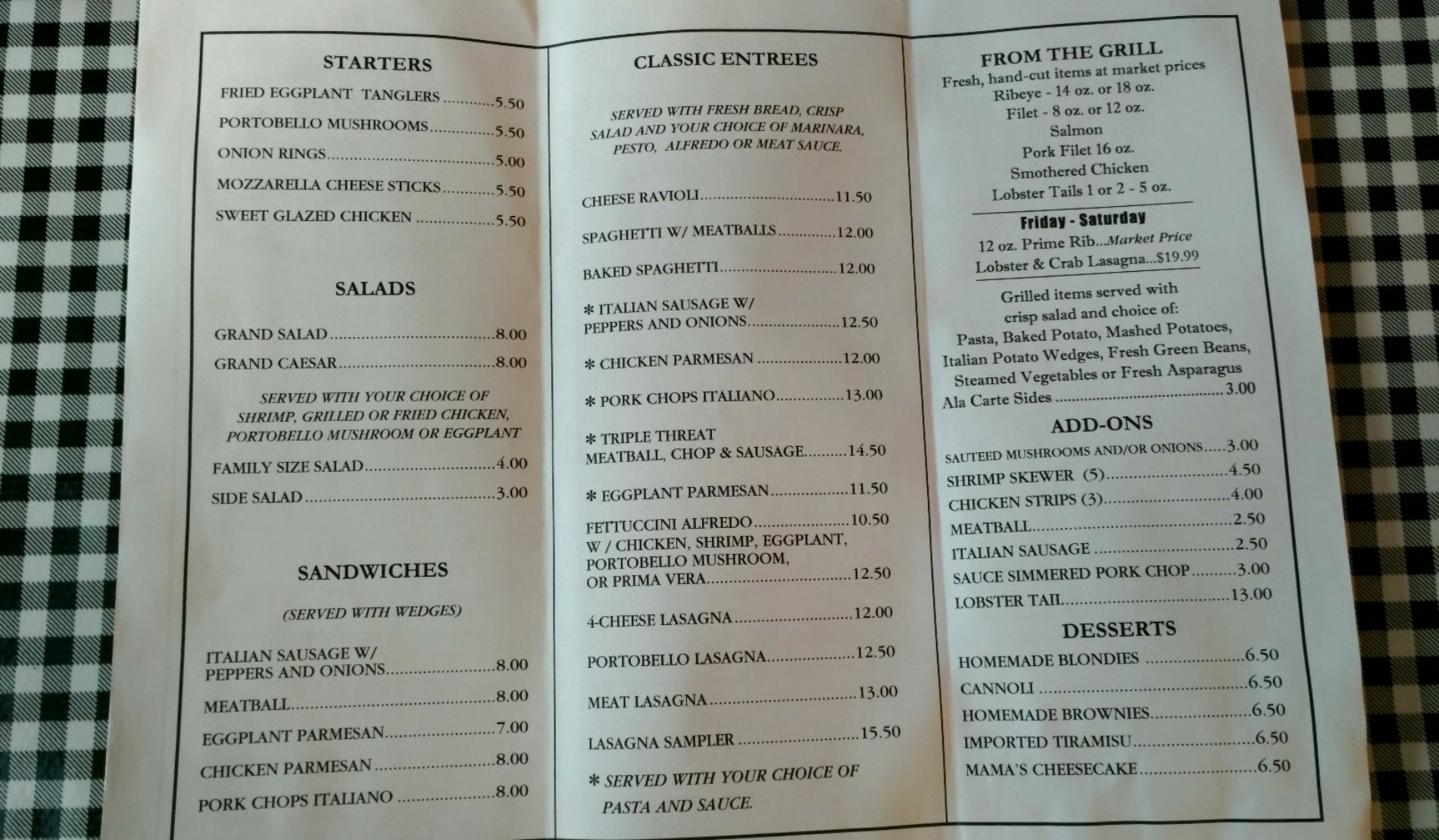 STARTERS

FRIED EGGPLANT TANGLERS 5.50
PORTOBELLO MUSHROOMS 5.50
ONION RINGS 5.00
MOZZARELLA CHEESE STICKS 5.50
SWEET GLAZED CHICKEN 5.50

SALADS

GRAND SALAD 8.00
GRAND CAESAR 8.00

SERVED WITH YOUR CHOICE OF SHRIMP, GRILLED OR FRIED CHICKEN, PORTOBELLO MUSHROOM OR EGGPLANT

FAMILY SIZE SALAD 4.00
SIDE SALAD 3.00

SANDWICHES

(SERVED WITH WEDGES)

ITALIAN SAUSAGE W/ PEPPERS AND ONIONS 8.00
MEATBALL 8.00
EGGPLANT PARMESAN 7.00
CHICKEN PARMESAN 8.00
PORK CHOPS ITALIANO 8.00

CLASSIC ENTREES

SERVED WITH FRESH BREAD, CRISP SALAD AND YOUR CHOICE OF MARINARA, PESTO, ALFREDO OR MEAT SAUCE.

CHEESE RAVIOLI 11.50
SPAGHETTI W/ MEATBALLS 12.00
BAKED SPAGHETTI 12.00
* ITALIAN SAUSAGE W/ PEPPERS AND ONIONS 12.50
* CHICKEN PARMESAN 12.00
* PORK CHOPS ITALIANO 13.00
* TRIPLE THREAT MEATBALL, CHOP & SAUSAGE 14.50
* EGGPLANT PARMESAN 11.50
FETTUCCINI ALFREDO 10.50
W / CHICKEN, SHRIMP, EGGPLANT, PORTOBELLO MUSHROOM, OR PRIMA VERA 12.50
4-CHEESE LASAGNA 12.00
PORTOBELLO LASAGNA 12.50
MEAT LASAGNA 13.00
LASAGNA SAMPLER 15.50

* SERVED WITH YOUR CHOICE OF PASTA AND SAUCE.

FROM THE GRILL
Fresh, hand-cut items at market prices
Ribeye - 14 oz. or 18 oz.
Filet - 8 oz. or 12 oz.
Salmon
Pork Filet 16 oz.
Smothered Chicken
Lobster Tails 1 or 2 - 5 oz.

Friday - Saturday
12 oz. Prime Rib...Market Price
Lobster & Crab Lasagna...$19.99

Grilled items served with crisp salad and choice of: Pasta, Baked Potato, Mashed Potatoes, Italian Potato Wedges, Fresh Green Beans, Steamed Vegetables or Fresh Asparagus
Ala Carte Sides 3.00

ADD-ONS
SAUTEED MUSHROOMS AND/OR ONIONS 3.00
SHRIMP SKEWER (5) 4.50
CHICKEN STRIPS (3) 4.00
MEATBALL 2.50
ITALIAN SAUSAGE 2.50
SAUCE SIMMERED PORK CHOP 3.00
LOBSTER TAIL 13.00

DESSERTS
HOMEMADE BLONDIES 6.50
CANNOLI 6.50
HOMEMADE BROWNIES 6.50
IMPORTED TIRAMISU 6.50
MAMA'S CHEESECAKE 6.50